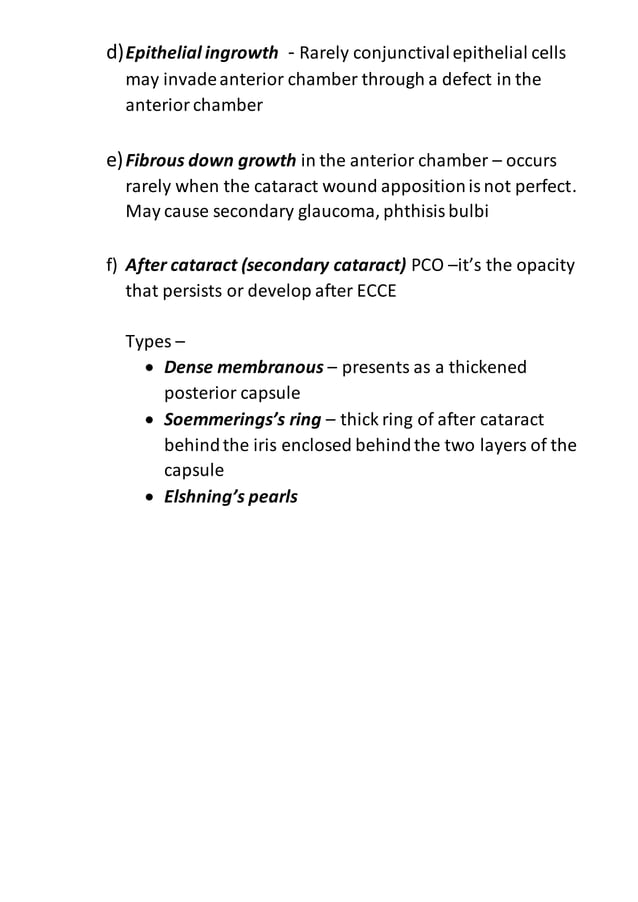 d) Epithelial ingrowth - Rarely conjunctival epithelial cells may invade anterior chamber through a defect in the anterior chamber

e) Fibrous down growth in the anterior chamber – occurs rarely when the cataract wound apposition is not perfect. May cause secondary glaucoma, phthisis bulbi

f) After cataract (secondary cataract) PCO –it's the opacity that persists or develop after ECCE

Types –
• Dense membranous – presents as a thickened posterior capsule
• Soemmerings's ring – thick ring of after cataract behind the iris enclosed behind the two layers of the capsule
• Elshning's pearls